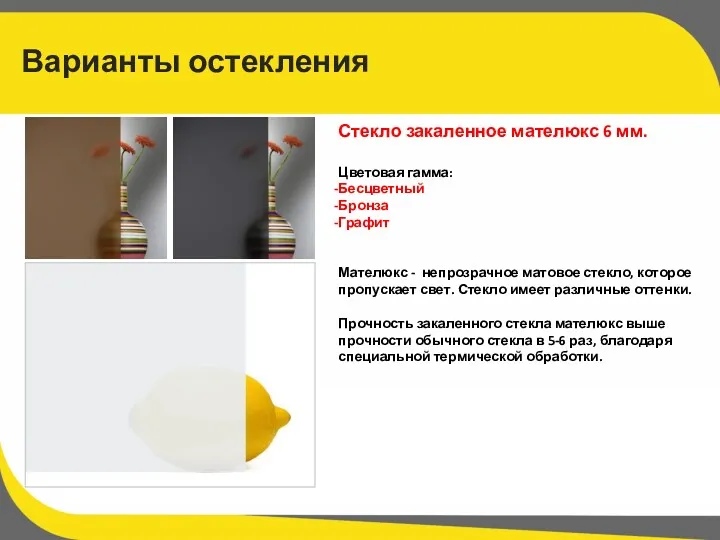 Варианты остекления

Стекло закаленное мателюкс 6 мм.

Цветовая гамма:
-Бесцветный
-Бронза
-Графит

Мателюкс - непрозрачное матовое стекло, которое пропускает свет. Стекло имеет различные оттенки.

Прочность закаленного стекла мателюкс выше прочности обычного стекла в 5-6 раз, благодаря специальной термической обработки.